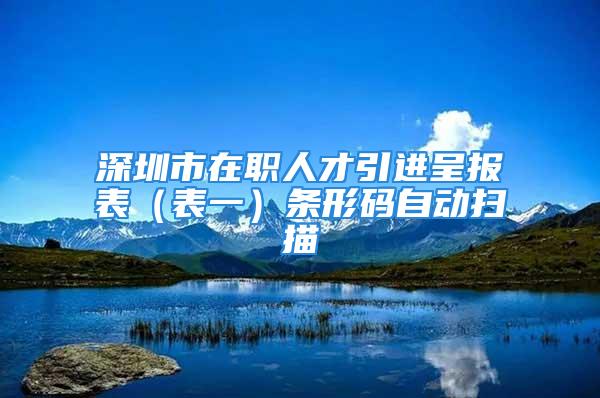 深圳市在职人才引进呈报表（表一）条形码自动扫描